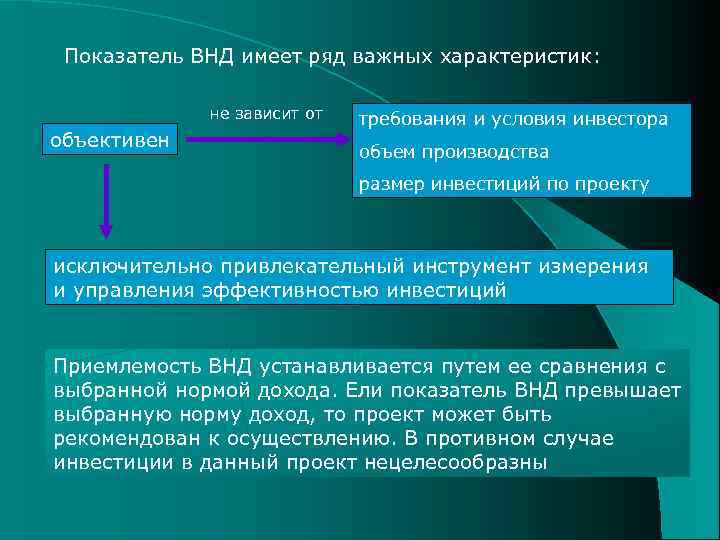 Показатель ВНД имеет ряд важных характеристик:

объективен

не зависит от

требования и условия инвестора
объем производства
размер инвестиций по проекту

исключительно привлекательный инструмент измерения и управления эффективностью инвестиций

Приемлемость ВНД устанавливается путем ее сравнения с выбранной нормой дохода. Ели показатель ВНД превышает выбранную норму доход, то проект может быть рекомендован к осуществлению. В противном случае инвестиции в данный проект нецелесообразны